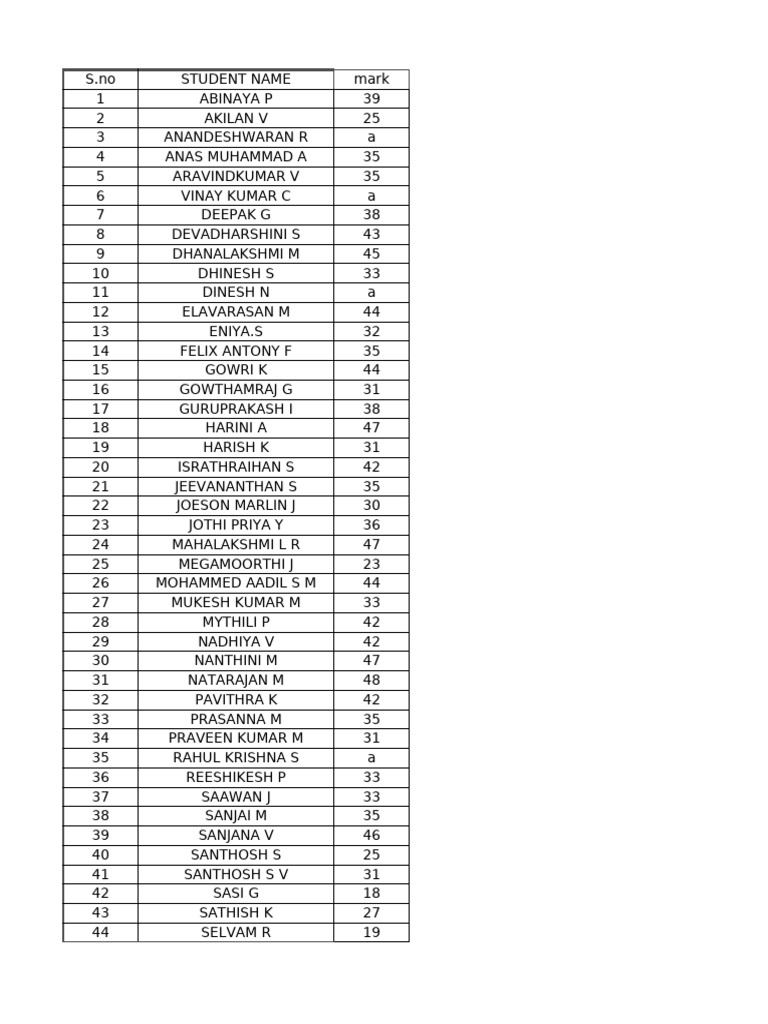 | S.no | STUDENT NAME | mark |
|---|---|---|
| 1 | ABINAYA P | 39 |
| 2 | AKILAN V | 25 |
| 3 | ANANDESHWARAN R | a |
| 4 | ANAS MUHAMMAD A | 35 |
| 5 | ARAVINDKUMAR V | 35 |
| 6 | VINAY KUMAR C | a |
| 7 | DEEPAK G | 38 |
| 8 | DEVADHARSHINI S | 43 |
| 9 | DHANALAKSHMI M | 45 |
| 10 | DHINESH S | 33 |
| 11 | DINESH N | a |
| 12 | ELAVARASAN M | 44 |
| 13 | ENIYA.S | 32 |
| 14 | FELIX ANTONY F | 35 |
| 15 | GOWRI K | 44 |
| 16 | GOWTHAMRAJ G | 31 |
| 17 | GURUPRAKASH I | 38 |
| 18 | HARINI A | 47 |
| 19 | HARISH K | 31 |
| 20 | ISRATHRAIHAN S | 42 |
| 21 | JEEVANANTHAN S | 35 |
| 22 | JOESON MARLIN J | 30 |
| 23 | JOTHI PRIYA Y | 36 |
| 24 | MAHALAKSHMI L R | 47 |
| 25 | MEGAMOORTHI J | 23 |
| 26 | MOHAMMED AADIL S M | 44 |
| 27 | MUKESH KUMAR M | 33 |
| 28 | MYTHILI P | 42 |
| 29 | NADHIYA V | 42 |
| 30 | NANTHINI M | 47 |
| 31 | NATARAJAN M | 48 |
| 32 | PAVITHRA K | 42 |
| 33 | PRASANNA M | 35 |
| 34 | PRAVEEN KUMAR M | 31 |
| 35 | RAHUL KRISHNA S | a |
| 36 | REESHIKESH P | 33 |
| 37 | SAAWAN J | 33 |
| 38 | SANJAI M | 35 |
| 39 | SANJANA V | 46 |
| 40 | SANTHOSH S | 25 |
| 41 | SANTHOSH S V | 31 |
| 42 | SASI G | 18 |
| 43 | SATHISH K | 27 |
| 44 | SELVAM R | 19 |